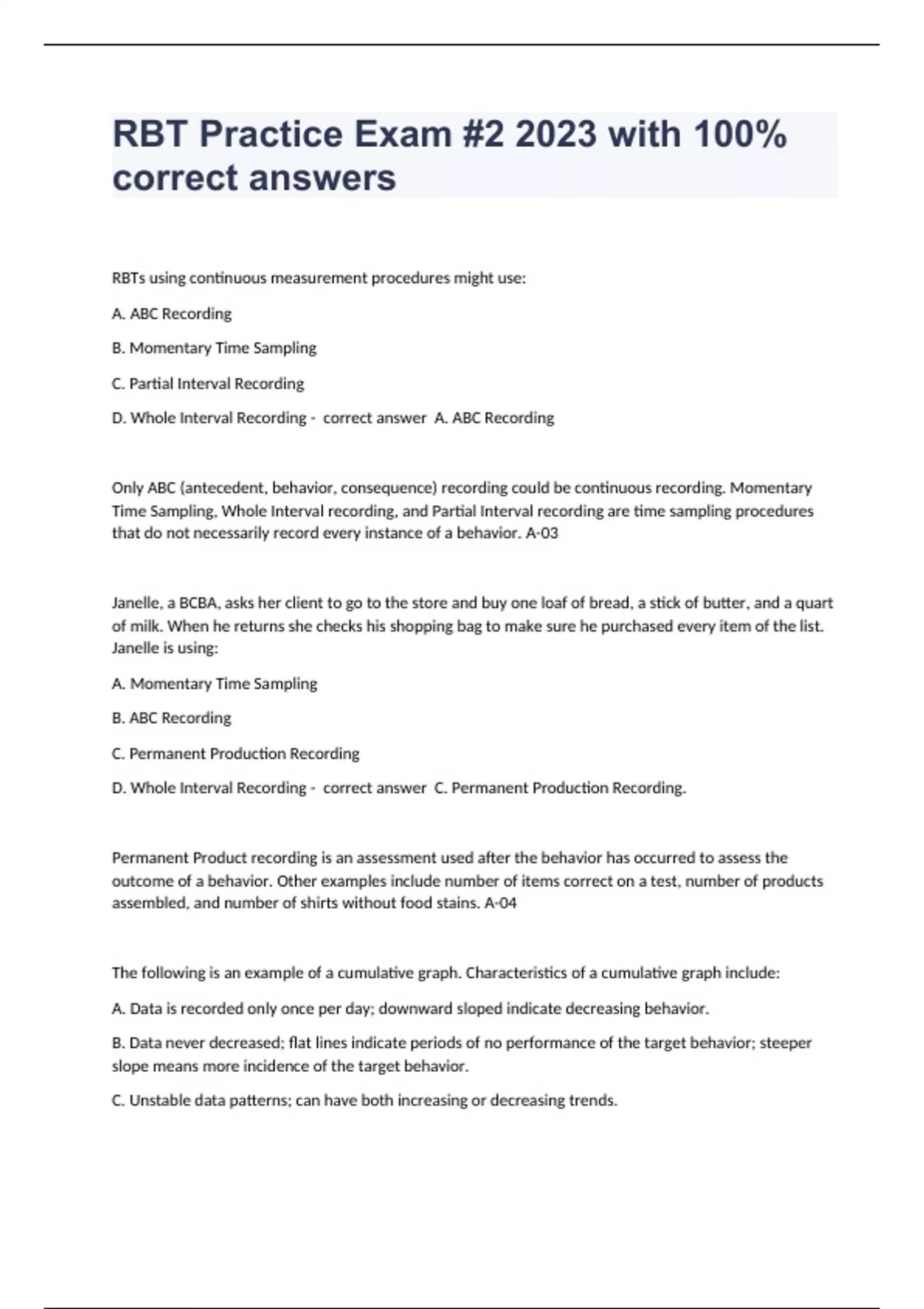 RBT Practice Exam #2 2023 with 100% correct answers

RBTs using continuous measurement procedures might use:

A. ABC Recording

B. Momentary Time Sampling

C. Partial Interval Recording

D. Whole Interval Recording - correct answer A. ABC Recording

Only ABC (antecedent, behavior, consequence) recording could be continuous recording. Momentary Time Sampling, Whole Interval recording, and Partial Interval recording are time sampling procedures that do not necessarily record every instance of a behavior. A-03

Janelle, a BCBA, asks her client to go to the store and buy one loaf of bread, a stick of butter, and a quart of milk. When he returns she checks his shopping bag to make sure he purchased every item of the list. Janelle is using:

A. Momentary Time Sampling

B. ABC Recording

C. Permanent Production Recording

D. Whole Interval Recording - correct answer C. Permanent Production Recording.

Permanent Product recording is an assessment used after the behavior has occurred to assess the outcome of a behavior. Other examples include number of items correct on a test, number of products assembled, and number of shirts without food stains. A-04

The following is an example of a cumulative graph. Characteristics of a cumulative graph include:

A. Data is recorded only once per day; downward sloped indicate decreasing behavior.

B. Data never decreased; flat lines indicate periods of no performance of the target behavior; steeper slope means more incidence of the target behavior.

C. Unstable data patterns; can have both increasing or decreasing trends.